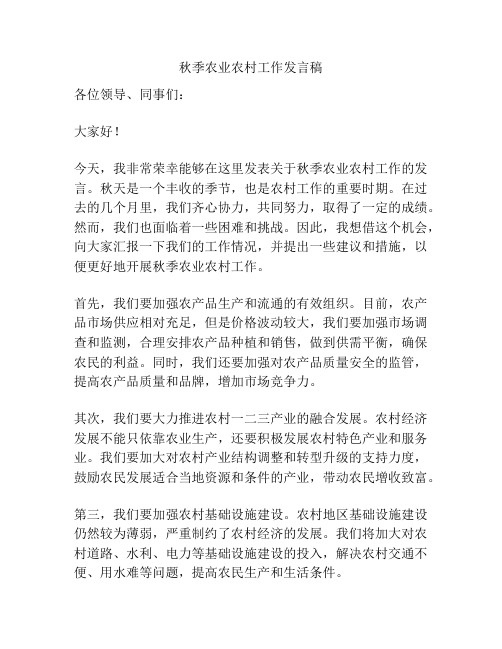 秋季农业农村工作发言稿

各位领导、同事们：

大家好！

今天，我非常荣幸能够在这里发表关于秋季农业农村工作的发言。秋天是一个丰收的季节，也是农村工作的重要时期。在过去的几个月里，我们齐心协力，共同努力，取得了一定的成绩。然而，我们也面临着一些困难和挑战。因此，我想借这个机会，向大家汇报一下我们的工作情况，并提出一些建议和措施，以便更好地开展秋季农业农村工作。

首先，我们要加强农产品生产和流通的有效组织。目前，农产品市场供应相对充足，但是价格波动较大，我们要加强市场调查和监测，合理安排农产品种植和销售，做到供需平衡，确保农民的利益。同时，我们还要加强对农产品质量安全的监管，提高农产品质量和品牌，增加市场竞争力。

其次，我们要大力推进农村一二三产业的融合发展。农村经济发展不能只依靠农业生产，还要积极发展农村特色产业和服务业。我们要加大对农村产业结构调整和转型升级的支持力度，鼓励农民发展适合当地资源和条件的产业，带动农民增收致富。

第三，我们要加强农村基础设施建设。农村地区基础设施建设仍然较为薄弱，严重制约了农村经济的发展。我们将加大对农村道路、水利、电力等基础设施建设的投入，解决农村交通不便、用水难等问题，提高农民生产和生活条件。